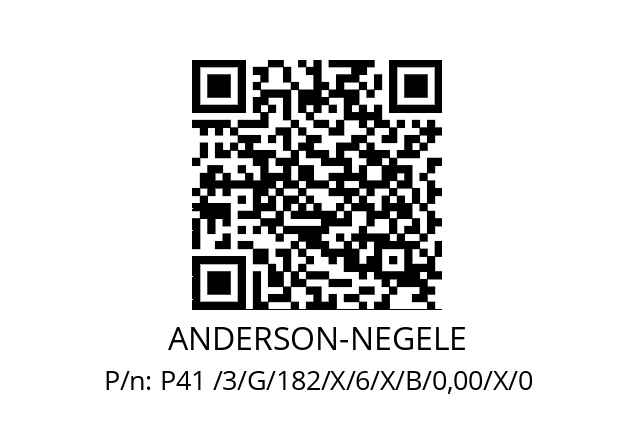 ANDERSON-NEGELE

P/n: P41 /3/G/182/X/6/X/B/0,00/X/0